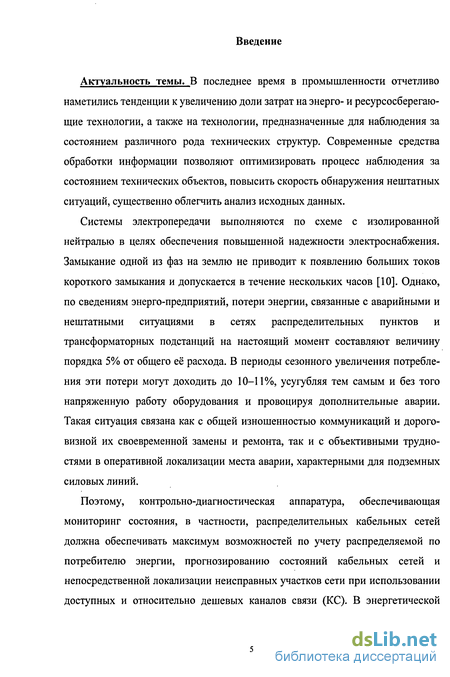 Введение

Актуальность темы. В последнее время в промышленности отчетливо наметились тенденции к увеличению доли затрат на энерго- и ресурсосберегающие технологии, а также на технологии, предназначенные для наблюдения за состоянием различного рода технических структур. Современные средства обработки информации позволяют оптимизировать процесс наблюдения за состоянием технических объектов, повысить скорость обнаружения нештатных ситуаций, существенно облегчить анализ исходных данных.

Системы электропередачи выполняются по схеме с изолированной нейтралью в целях обеспечения повышенной надежности электроснабжения. Замыкание одной из фаз на землю не приводит к появлению больших токов короткого замыкания и допускается в течение нескольких часов [10]. Однако, по сведениям энерго-предприятий, потери энергии, связанные с аварийными и нештатными ситуациями в сетях распределительных пунктов и трансформаторных подстанций на настоящий момент составляют величину порядка 5% от общего её расхода. В периоды сезонного увеличения потребления эти потери могут доходить до 10–11%, усугубляя тем самым и без того напряженную работу оборудования и провоцируя дополнительные аварии. Такая ситуация связана как с общей изношенностью коммуникаций и дороговизной их своевременной замены и ремонта, так и с объективными трудностями в оперативной локализации места аварии, характерными для подземных силовых линий.

Поэтому, контрольно-диагностическая аппаратура, обеспечивающая мониторинг состояния, в частности, распределительных кабельных сетей должна обеспечивать максимум возможностей по учету распределяемой по потребителю энергии, прогнозированию состояний кабельных сетей и непосредственной локализации неисправных участков сети при использовании доступных и относительно дешевых каналов связи (КС). В энергетической

5

dsLib.net
библиотека диссертаций